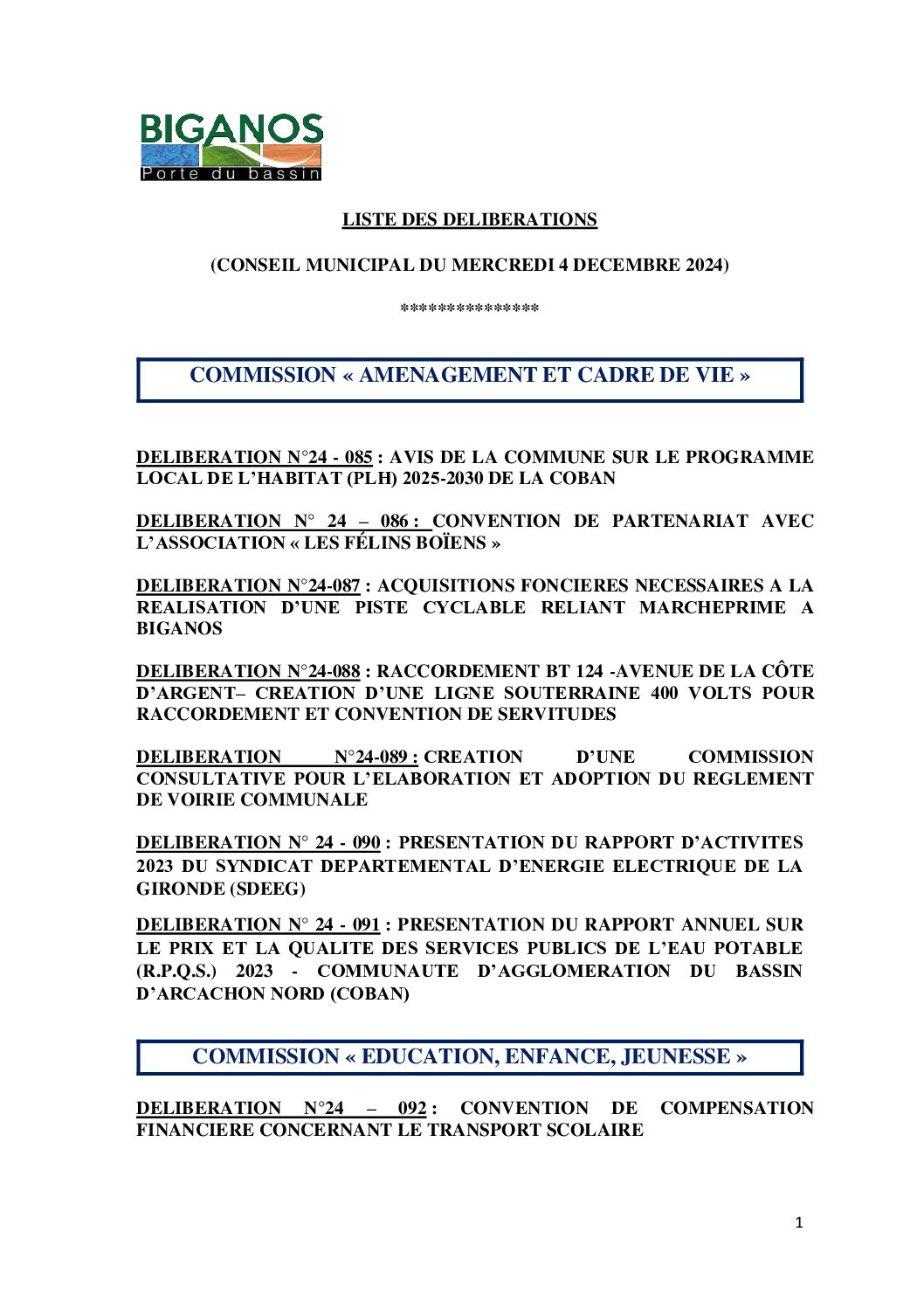 BIGANOS
Porte du bassin

LISTE DES DELIBERATIONS

(CONSEIL MUNICIPAL DU MERCREDI 4 DECEMBRE 2024)

***************

COMMISSION « AMENAGEMENT ET CADRE DE VIE »

DELIBERATION N°24 - 085 : AVIS DE LA COMMUNE SUR LE PROGRAMME LOCAL DE L'HABITAT (PLH) 2025-2030 DE LA COBAN

DELIBERATION N° 24 – 086 : CONVENTION DE PARTENARIAT AVEC L'ASSOCIATION « LES FÉLINS BOÏENS »

DELIBERATION N°24-087 : ACQUISITIONS FONCIERES NECESSAIRES A LA REALISATION D'UNE PISTE CYCLABLE RELIANT MARCHEPRIME A BIGANOS

DELIBERATION N°24-088 : RACCORDEMENT BT 124 -AVENUE DE LA CÔTE D'ARGENT– CREATION D'UNE LIGNE SOUTERRAINE 400 VOLTS POUR RACCORDEMENT ET CONVENTION DE SERVITUDES

DELIBERATION N°24-089 : CREATION D'UNE COMMISSION CONSULTATIVE POUR L'ELABORATION ET ADOPTION DU REGLEMENT DE VOIRIE COMMUNALE

DELIBERATION N° 24 - 090 : PRESENTATION DU RAPPORT D'ACTIVITES 2023 DU SYNDICAT DEPARTEMENTAL D'ENERGIE ELECTRIQUE DE LA GIRONDE (SDEEG)

DELIBERATION N° 24 - 091 : PRESENTATION DU RAPPORT ANNUEL SUR LE PRIX ET LA QUALITE DES SERVICES PUBLICS DE L'EAU POTABLE (R.P.Q.S.) 2023 - COMMUNAUTE D'AGGLOMERATION DU BASSIN D'ARCACHON NORD (COBAN)

COMMISSION « EDUCATION, ENFANCE, JEUNESSE »

DELIBERATION N°24 – 092 : CONVENTION DE COMPENSATION FINANCIERE CONCERNANT LE TRANSPORT SCOLAIRE

1